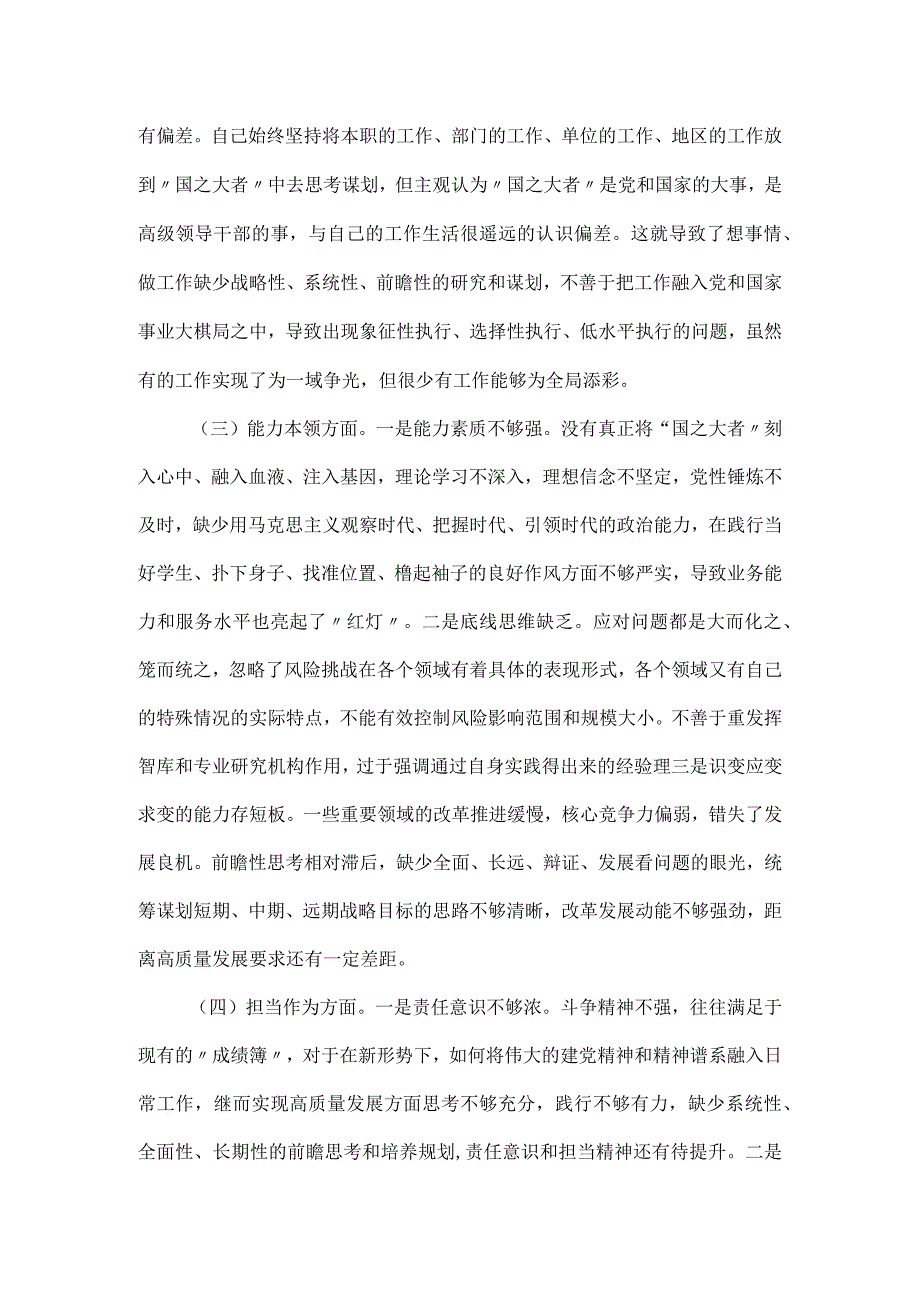 有偏差。自己始终坚持将本职的工作、部门的工作、单位的工作、地区的工作放到〃国之大者〃中去思考谋划，但主观认为〃国之大者〃是党和国家的大事，是高级领导干部的事，与自己的工作生活很遥远的认识偏差。这就导致了想事情、做工作缺少战略性、系统性、前瞻性的研究和谋划，不善于把工作融入党和国家事业大棋局之中，导致出现象征性执行、选择性执行、低水平执行的问题，虽然有的工作实现了为一域争光，但很少有工作能够为全局添彩。

（三）能力本领方面。一是能力素质不够强。没有真正将“国之大者〃刻入心中、融入血液、注入基因，理论学习不深入，理想信念不坚定，党性锤炼不及时，缺少用马克思主义观察时代、把握时代、引领时代的政治能力，在践行当好学生、扑下身子、找准位置、橹起袖子的良好作风方面不够严实，导致业务能力和服务水平也亮起了〃红灯〃。二是底线思维缺乏。应对问题都是大而化之、笼而统之，忽略了风险挑战在各个领域有着具体的表现形式，各个领域又有自己的特殊情况的实际特点，不能有效控制风险影响范围和规模大小。不善于重发挥智库和专业研究机构作用，过于强调通过自身实践得出来的经验理三是识变应变求变的能力存短板。一些重要领域的改革推进缓慢，核心竞争力偏弱，错失了发展良机。前瞻性思考相对滞后，缺少全面、长远、辩证、发展看问题的眼光，统筹谋划短期、中期、远期战略目标的思路不够清晰，改革发展动能不够强劲，距离高质量发展要求还有一定差距。

（四）担当作为方面。一是责任意识不够浓。斗争精神不强，往往满足于现有的〃成绩簿〃，对于在新形势下，如何将伟大的建党精神和精神谱系融入日常工作，继而实现高质量发展方面思考不够充分，践行不够有力，缺少系统性、全面性、长期性的前瞻思考和培养规划，责任意识和担当精神还有待提升。二是